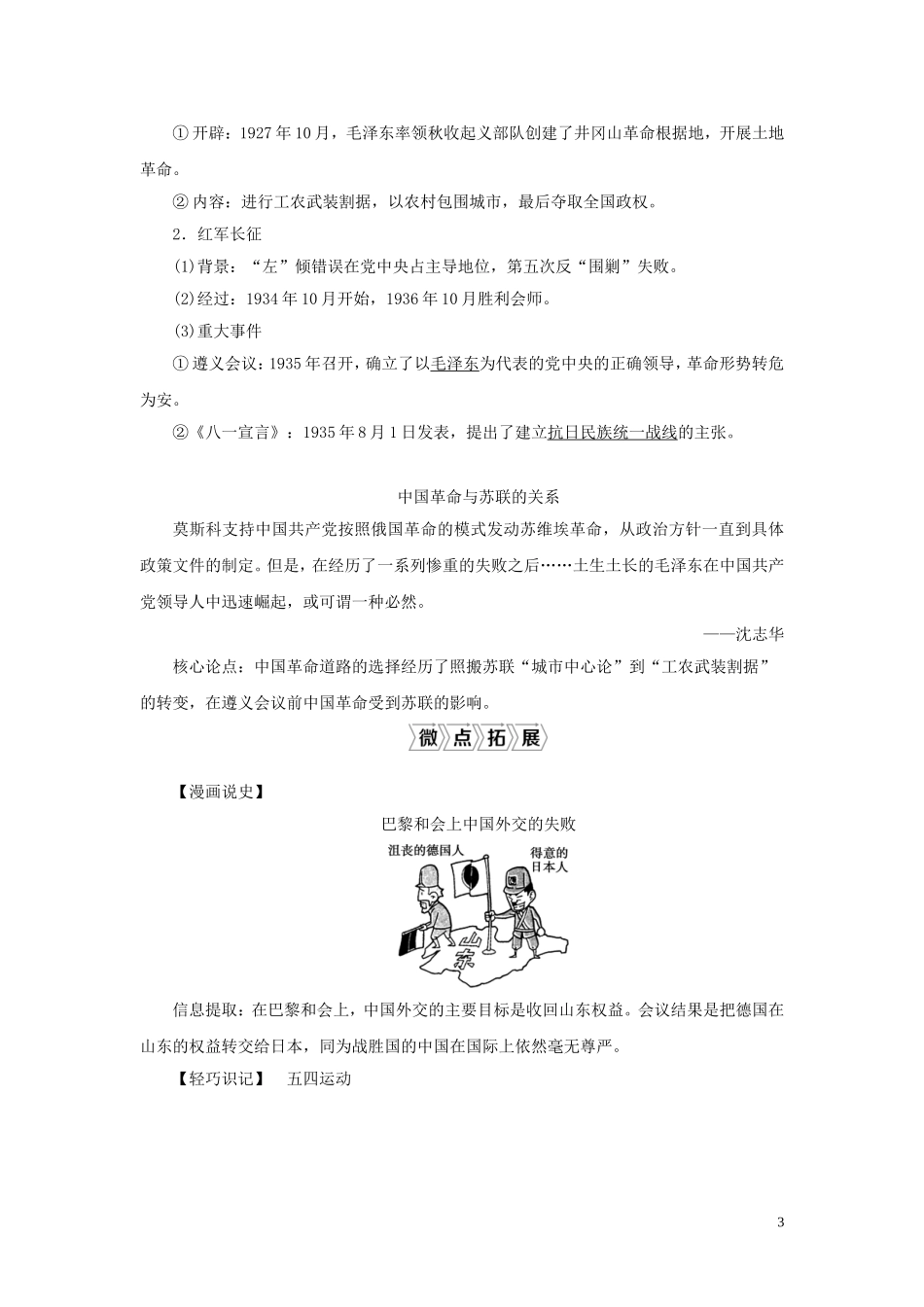 ①开辟：1927年10月，毛泽东率领秋收起义部队创建了井冈山革命根据地，开展土地革命。

②内容：进行工农武装割据，以农村包围城市，最后夺取全国政权。

2．红军长征

(1)背景：“左”倾错误在党中央占主导地位，第五次反“围剿”失败。

(2)经过：1934年10月开始，1936年10月胜利会师。

(3)重大事件

①遵义会议：1935年召开，确立了以毛泽东为代表的党中央的正确领导，革命形势转危为安。

②《八一宣言》：1935年8月1日发表，提出了建立抗日民族统一战线的主张。

中国革命与苏联的关系

莫斯科支持中国共产党按照俄国革命的模式发动苏维埃革命，从政治方针一直到具体政策文件的制定。但是，在经历了一系列惨重的失败之后……土生土长的毛泽东在中国共产党领导人中迅速崛起，或可谓一种必然。

——沈志华

核心论点：中国革命道路的选择经历了照搬苏联“城市中心论”到“工农武装割据”的转变，在遵义会议前中国革命受到苏联的影响。

微点拓展

【漫画说史】

巴黎和会上中国外交的失败

沮丧的德国人

得意的日本人

山东

信息提取：在巴黎和会上，中国外交的主要目标是收回山东权益。会议结果是把德国在山东的权益转交给日本，同为战胜国的中国在国际上依然毫无尊严。

【轻巧识记】 五四运动

3